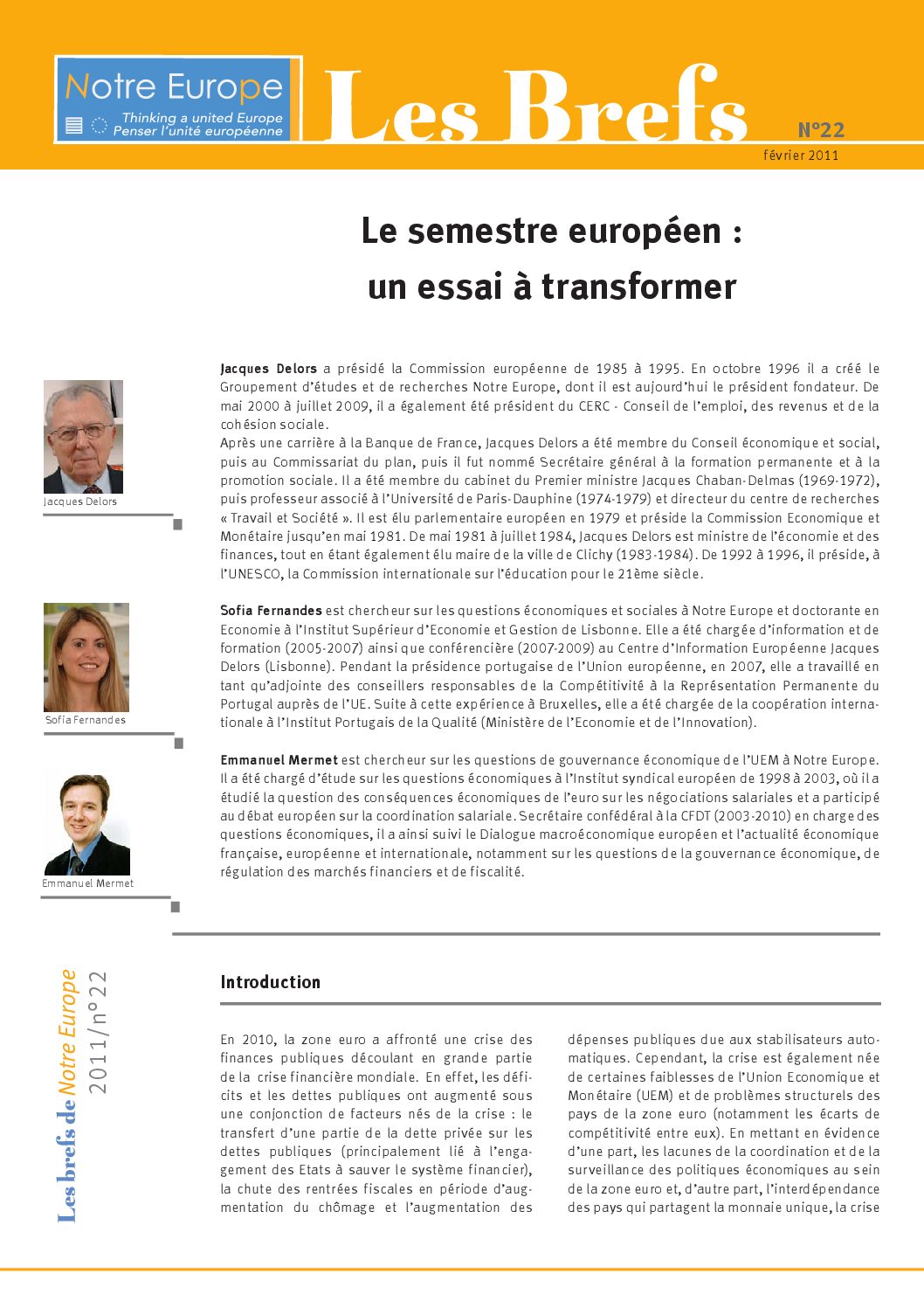 Notre Europe
Thinking a united Europe
Penser l'unité européenne

Les Brefs

N°22
février 2011

Le semestre européen : un essai à transformer

Jacques Delors

Jacques Delors a présidé la Commission européenne de 1985 à 1995. En octobre 1996 il a créé le Groupement d'études et de recherches Notre Europe, dont il est aujourd'hui le président fondateur. De mai 2000 à juillet 2009, il a également été président du CERC - Conseil de l'emploi, des revenus et de la cohésion sociale.
Après une carrière à la Banque de France, Jacques Delors a été membre du Conseil économique et social, puis au Commissariat du plan, puis il fut nommé Secrétaire général à la formation permanente et à la promotion sociale. Il a été membre du cabinet du Premier ministre Jacques Chaban-Delmas (1969-1972), puis professeur associé à l'Université de Paris-Dauphine (1974-1979) et directeur du centre de recherches « Travail et Société ». Il est élu parlementaire européen en 1979 et préside la Commission Economique et Monétaire jusqu'en mai 1981. De mai 1981 à juillet 1984, Jacques Delors est ministre de l'économie et des finances, tout en étant également élu maire de la ville de Clichy (1983-1984). De 1992 à 1996, il préside, à l'UNESCO, la Commission internationale sur l'éducation pour le 21ème siècle.

Sofia Fernandes

Sofia Fernandes est chercheur sur les questions économiques et sociales à Notre Europe et doctorante en Economie à l'Institut Supérieur d'Economie et Gestion de Lisbonne. Elle a été chargée d'information et de formation (2005-2007) ainsi que conférencière (2007-2009) au Centre d'Information Européenne Jacques Delors (Lisbonne). Pendant la présidence portugaise de l'Union européenne, en 2007, elle a travaillé en tant qu'adjointe des conseillers responsables de la Compétitivité à la Représentation Permanente du Portugal auprès de l'UE. Suite à cette expérience à Bruxelles, elle a été chargée de la coopération internationale à l'Institut Portugais de la Qualité (Ministère de l'Economie et de l'Innovation).

Emmanuel Mermet

Emmanuel Mermet est chercheur sur les questions de gouvernance économique de l'UEM à Notre Europe. Il a été chargé d'étude sur les questions économiques à l'Institut syndical européen de 1998 à 2003, où il a étudié la question des conséquences économiques de l'euro sur les négociations salariales et a participé au débat européen sur la coordination salariale. Secrétaire confédéral à la CFDT (2003-2010) en charge des questions économiques, il a ainsi suivi le Dialogue macroéconomique européen et l'actualité économique française, européenne et internationale, notamment sur les questions de la gouvernance économique, de régulation des marchés financiers et de fiscalité.

Les brefs de Notre Europe 2011/n°22

Introduction

En 2010, la zone euro a affronté une crise des finances publiques découlant en grande partie de la crise financière mondiale. En effet, les déficits et les dettes publiques ont augmenté sous une conjonction de facteurs nés de la crise : le transfert d'une partie de la dette privée sur les dettes publiques (principalement lié à l'engagement des Etats à sauver le système financier), la chute des rentrées fiscales en période d'augmentation du chômage et l'augmentation des dépenses publiques due aux stabilisateurs automatiques. Cependant, la crise est également née de certaines faiblesses de l'Union Economique et Monétaire (UEM) et de problèmes structurels des pays de la zone euro (notamment les écarts de compétitivité entre eux). En mettant en évidence d'une part, les lacunes de la coordination et de la surveillance des politiques économiques au sein de la zone euro et, d'autre part, l'interdépendance des pays qui partagent la monnaie unique, la crise